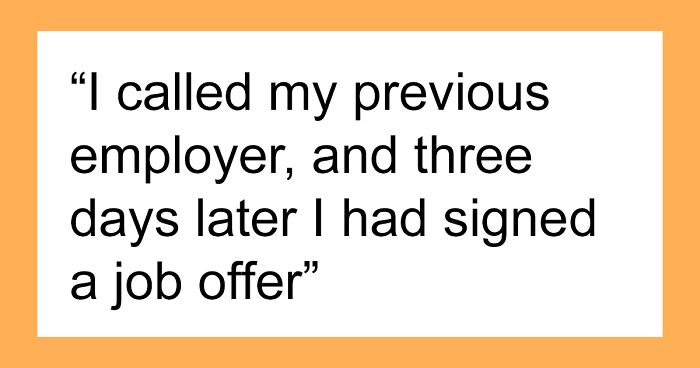 “I called my previous employer, and three days later I had signed a job offer”